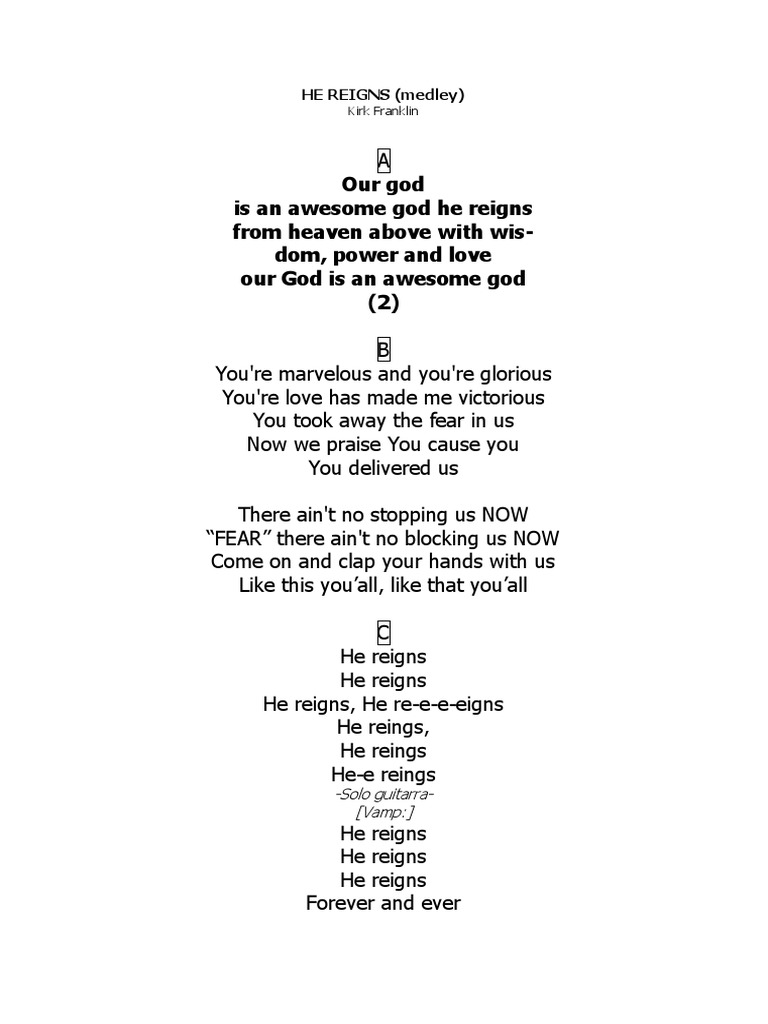 HE REIGNS (medley)
Kirk Franklin

A
Our god
is an awesome god he reigns
from heaven above with wisdom, power and love
our God is an awesome god
(2)

B
You're marvelous and you're glorious
You're love has made me victorious
You took away the fear in us
Now we praise You cause you
You delivered us

There ain't no stopping us NOW
“FEAR” there ain't no blocking us NOW
Come on and clap your hands with us
Like this you’all, like that you’all

C
He reigns
He reigns
He reigns, He re-e-e-eigns
He reings,
He reings
He-e reings
-Solo guitarra-
[Vamp:]
He reigns
He reigns
He reigns
Forever and ever